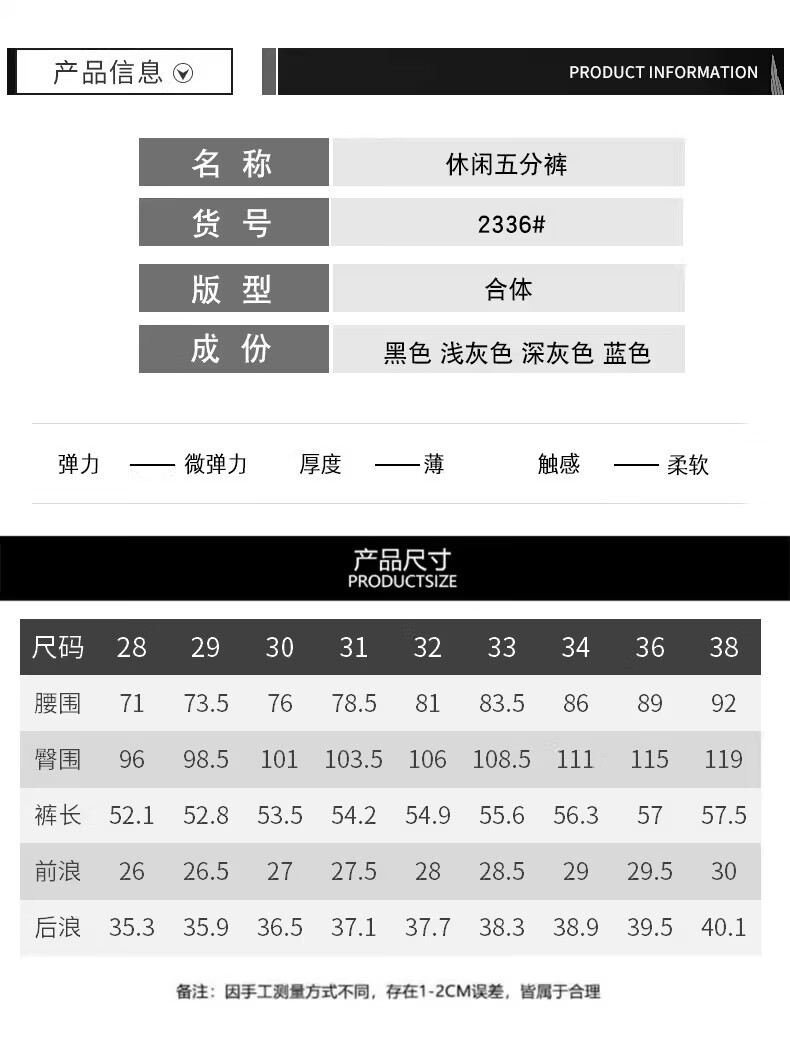 产品信息

PRODUCT INFORMATION

名称
休闲五分裤

货号
2336#

版型
合体

成份
黑色 浅灰色 深灰色 蓝色

弹力 —— 微弹力 厚度 ——薄 触感 —— 柔软

产品尺寸
PRODUCTSIZE

| 尺码 | 28 | 29 | 30 | 31 | 32 | 33 | 34 | 36 | 38 |
|---|---|---|---|---|---|---|---|---|---|
| 腰围 | 71 | 73.5 | 76 | 78.5 | 81 | 83.5 | 86 | 89 | 92 |
| 臀围 | 96 | 98.5 | 101 | 103.5 | 106 | 108.5 | 111 | 115 | 119 |
| 裤长 | 52.1 | 52.8 | 53.5 | 54.2 | 54.9 | 55.6 | 56.3 | 57 | 57.5 |
| 前浪 | 26 | 26.5 | 27 | 27.5 | 28 | 28.5 | 29 | 29.5 | 30 |
| 后浪 | 35.3 | 35.9 | 36.5 | 37.1 | 37.7 | 38.3 | 38.9 | 39.5 | 40.1 |

备注：因手工测量方式不同，存在1-2CM误差，皆属于合理